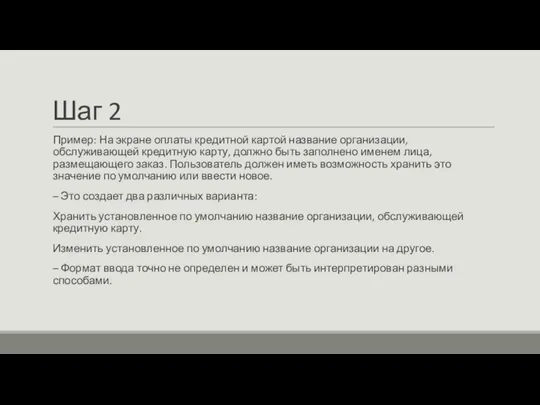 Шаг 2

Пример: На экране оплаты кредитной картой название организации, обслуживающей кредитную карту, должно быть заполнено именем лица, размещающего заказ. Пользователь должен иметь возможность хранить это значение по умолчанию или ввести новое.

– Это создает два различных варианта:

Хранить установленное по умолчанию название организации, обслуживающей кредитную карту.

Изменить установленное по умолчанию название организации на другое.

– Формат ввода точно не определен и может быть интерпретирован разными способами.